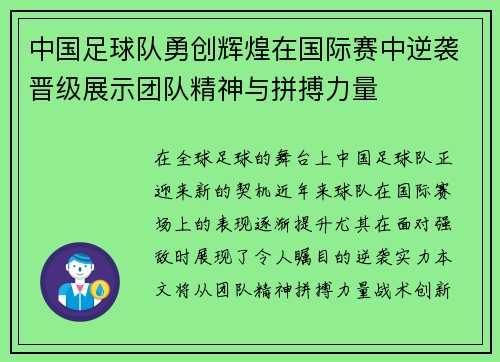 中国足球队勇创辉煌在国际赛中逆袭晋级展示团队精神与拼搏力量

在全球足球的舞台上中国足球队正迎来新的契机近年来球队在国际赛场上的表现逐渐提升尤其在面对强敌时展现了令人瞩目的逆袭实力本文将从团队精神拼搏力量战术创新